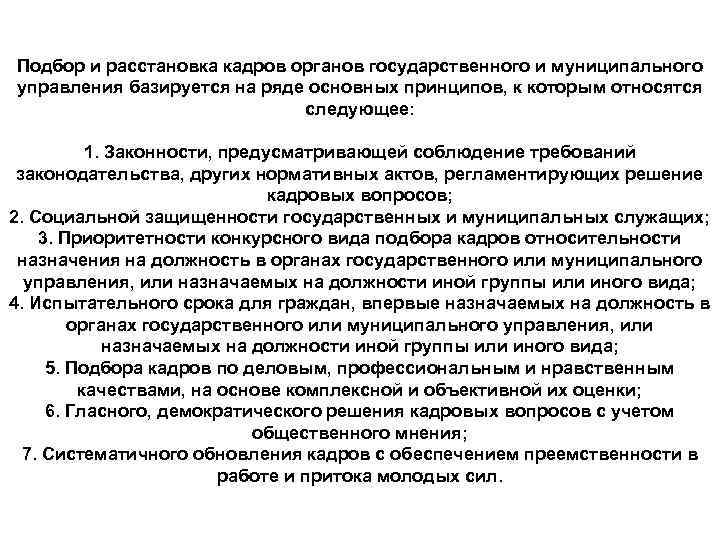 Подбор и расстановка кадров органов государственного и муниципального управления базируется на ряде основных принципов, к которым относятся следующее:

1. Законности, предусматривающей соблюдение требований законодательства, других нормативных актов, регламентирующих решение кадровых вопросов;
2. Социальной защищенности государственных и муниципальных служащих;
3. Приоритетности конкурсного вида подбора кадров относительности назначения на должность в органах государственного или муниципального управления, или назначаемых на должности иной группы или иного вида;
4. Испытательного срока для граждан, впервые назначаемых на должность в органах государственного или муниципального управления, или назначаемых на должности иной группы или иного вида;
5. Подбора кадров по деловым, профессиональным и нравственным качествами, на основе комплексной и объективной их оценки;
6. Гласного, демократического решения кадровых вопросов с учетом общественного мнения;
7. Систематичного обновления кадров с обеспечением преемственности в работе и притока молодых сил.